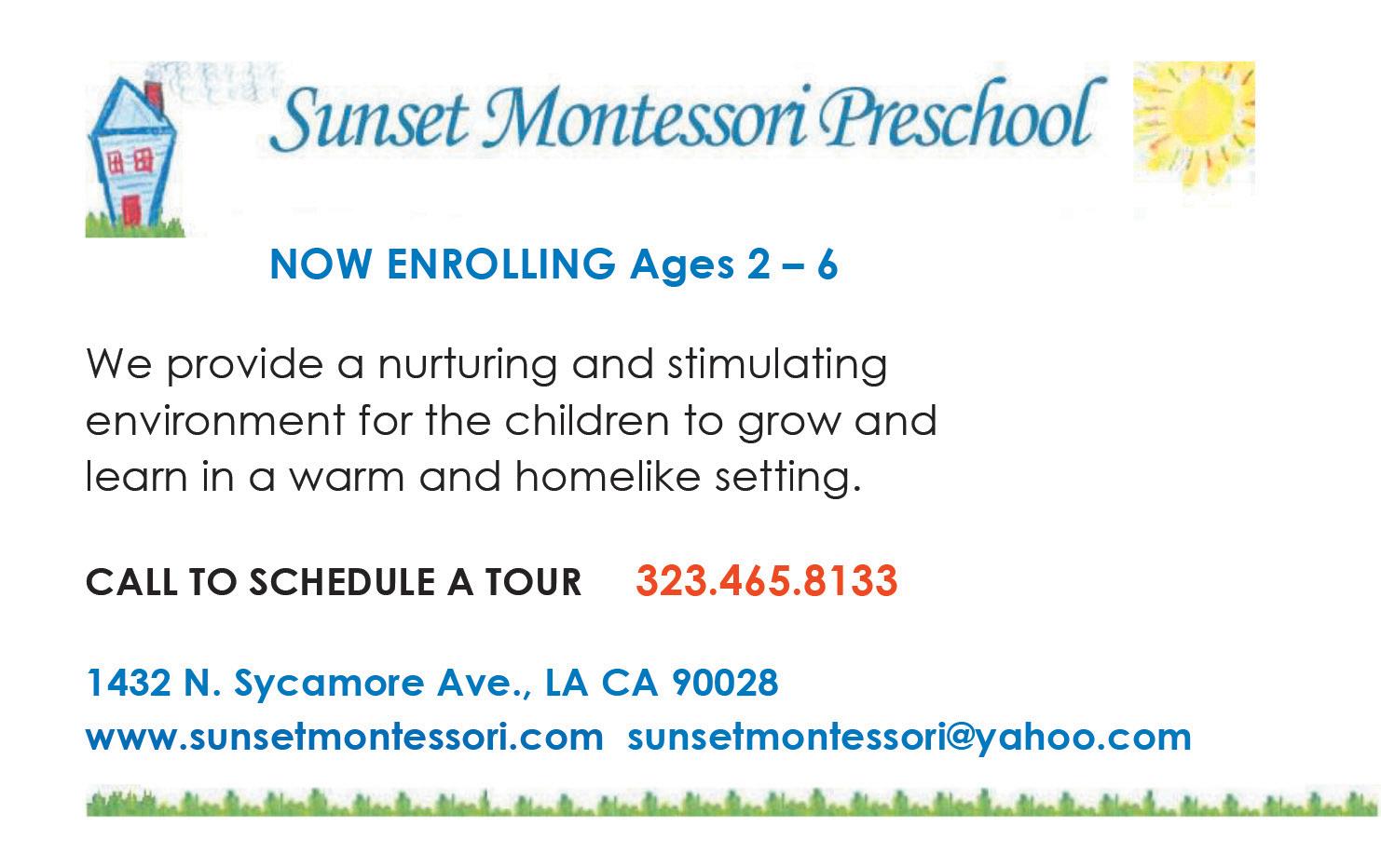 Sunset Montessori Preschool

NOW ENROLLING Ages 2 – 6

We provide a nurturing and stimulating environment for the children to grow and learn in a warm and homelike setting.

CALL TO SCHEDULE A TOUR 323.465.8133

1432 N. Sycamore Ave., LA CA 90028
www.sunsetmontessori.com sunsetmontessori@yahoo.com